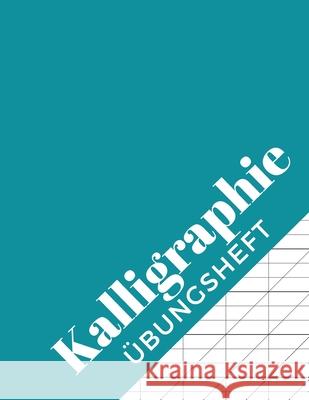 Kalligraphie
ÜBUNGSHEFT

Kraina Książek